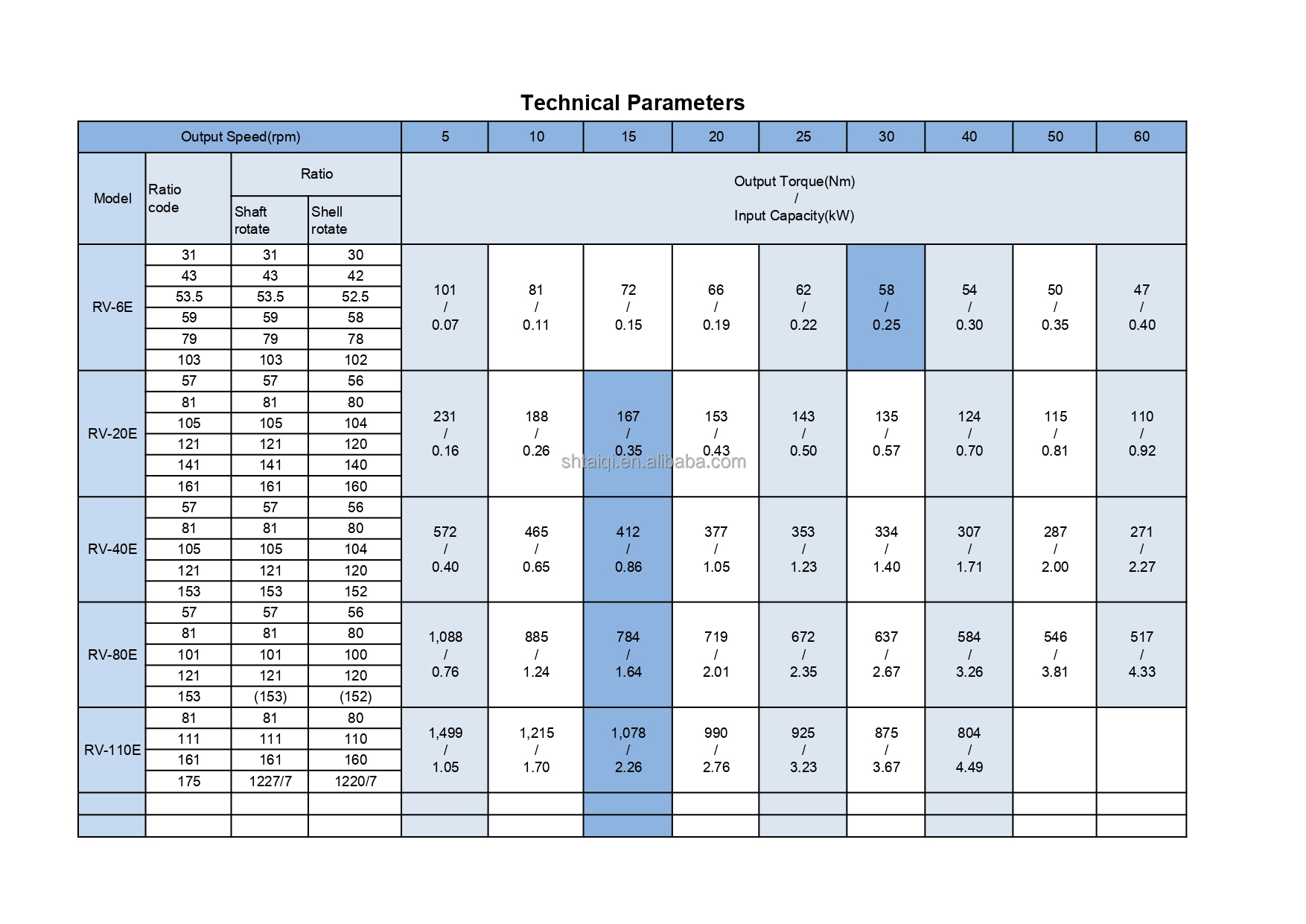 Technical Parameters

| Output Speed(rpm) | | | | 5 | 10 | 15 | 20 | 25 | 30 | 40 | 50 | 60 |
|---|---|---|---|---|---|---|---|---|---|---|---|---|
| Model | Ratio code | Ratio | | Output Torque(Nm) / Input Capacity(kW) | | | | | | | | |
| | | Shaft rotate | Shell rotate | | | | | | | | | |
| RV-6E | 31 | 31 | 30 | 101 / 0.07 | 81 / 0.11 | 72 / 0.15 | 66 / 0.19 | 62 / 0.22 | 58 / 0.25 | 54 / 0.30 | 50 / 0.35 | 47 / 0.40 |
| | 43 | 43 | 42 | | | | | | | | | |
| | 53.5 | 53.5 | 52.5 | | | | | | | | | |
| | 59 | 59 | 58 | | | | | | | | | |
| | 79 | 79 | 78 | | | | | | | | | |
| | 103 | 103 | 102 | | | | | | | | | |
| RV-20E | 57 | 57 | 56 | 231 / 0.16 | 188 / 0.26 | 167 / 0.35 | 153 / 0.43 | 143 / 0.50 | 135 / 0.57 | 124 / 0.70 | 115 / 0.81 | 110 / 0.92 |
| | 81 | 81 | 80 | | | | | | | | | |
| | 105 | 105 | 104 | | | | | | | | | |
| | 121 | 121 | 120 | | | | | | | | | |
| | 141 | 141 | 140 | | | | | | | | | |
| | 161 | 161 | 160 | | | | | | | | | |
| RV-40E | 57 | 57 | 56 | 572 / 0.40 | 465 / 0.65 | 412 / 0.86 | 377 / 1.05 | 353 / 1.23 | 334 / 1.40 | 307 / 1.71 | 287 / 2.00 | 271 / 2.27 |
| | 81 | 81 | 80 | | | | | | | | | |
| | 105 | 105 | 104 | | | | | | | | | |
| | 121 | 121 | 120 | | | | | | | | | |
| | 153 | 153 | 152 | | | | | | | | | |
| RV-80E | 57 | 57 | 56 | 1,088 / 0.76 | 885 / 1.24 | 784 / 1.64 | 719 / 2.01 | 672 / 2.35 | 637 / 2.67 | 584 / 3.26 | 546 / 3.81 | 517 / 4.33 |
| | 81 | 81 | 80 | | | | | | | | | |
| | 101 | 101 | 100 | | | | | | | | | |
| | 121 | 121 | 120 | | | | | | | | | |
| | 153 | (153) | (152) | | | | | | | | | |
| RV-110E | 81 | 81 | 80 | 1,499 / 1.05 | 1,215 / 1.70 | 1,078 / 2.26 | 990 / 2.76 | 925 / 3.23 | 875 / 3.67 | 804 / 4.49 | | |
| | 111 | 111 | 110 | | | | | | | | | |
| | 161 | 161 | 160 | | | | | | | | | |
| | 175 | 1227/7 | 1220/7 | | | | | | | | | |

shtaiqi.en.alibaba.com